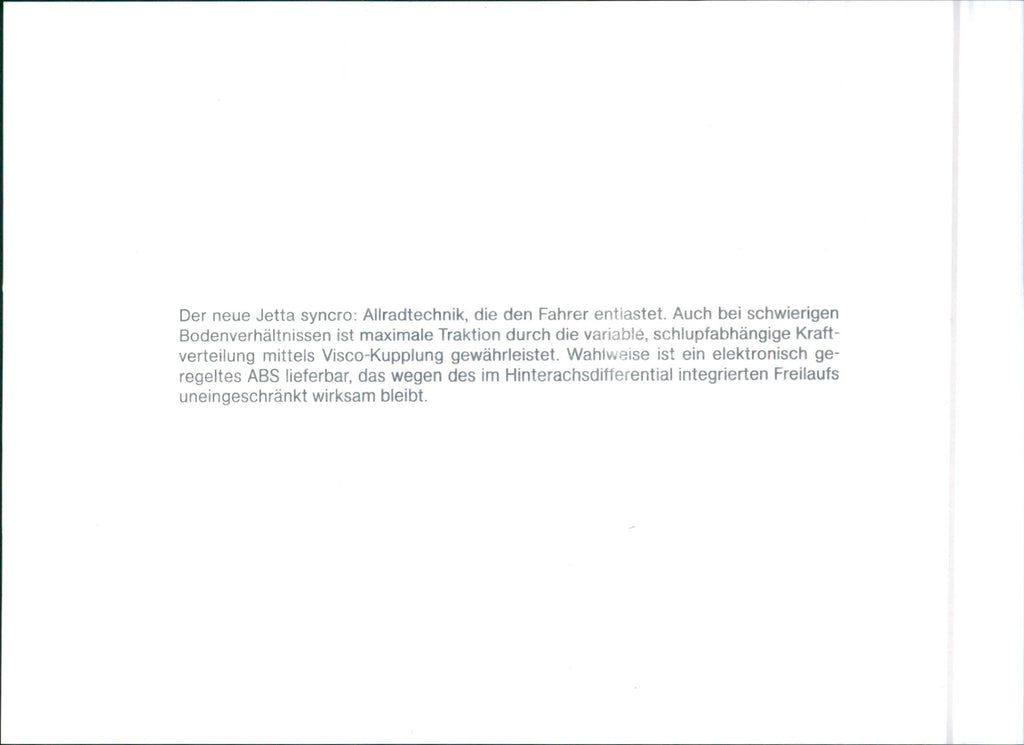 Der neue Jetta syncro: Allradtechnik, die den Fahrer entlastet. Auch bei schwierigen Bodenverhältnissen ist maximale Traktion durch die variable, schlupfabhängige Kraftverteilung mittels Visco-Kupplung gewährleistet. Wahlweise ist ein elektronisch geregeltes ABS lieferbar, das wegen des im Hinterachsdifferential integrierten Freilaufs uneingeschränkt wirksam bleibt.